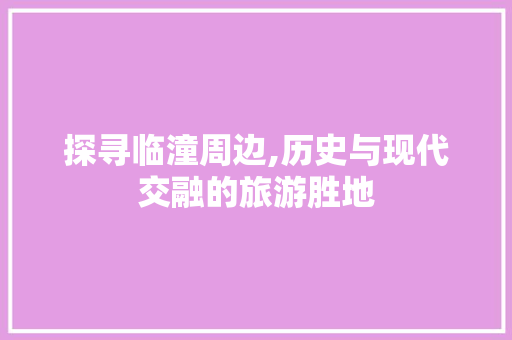 探寻临潼周边,历史与现代交融的旅游胜地